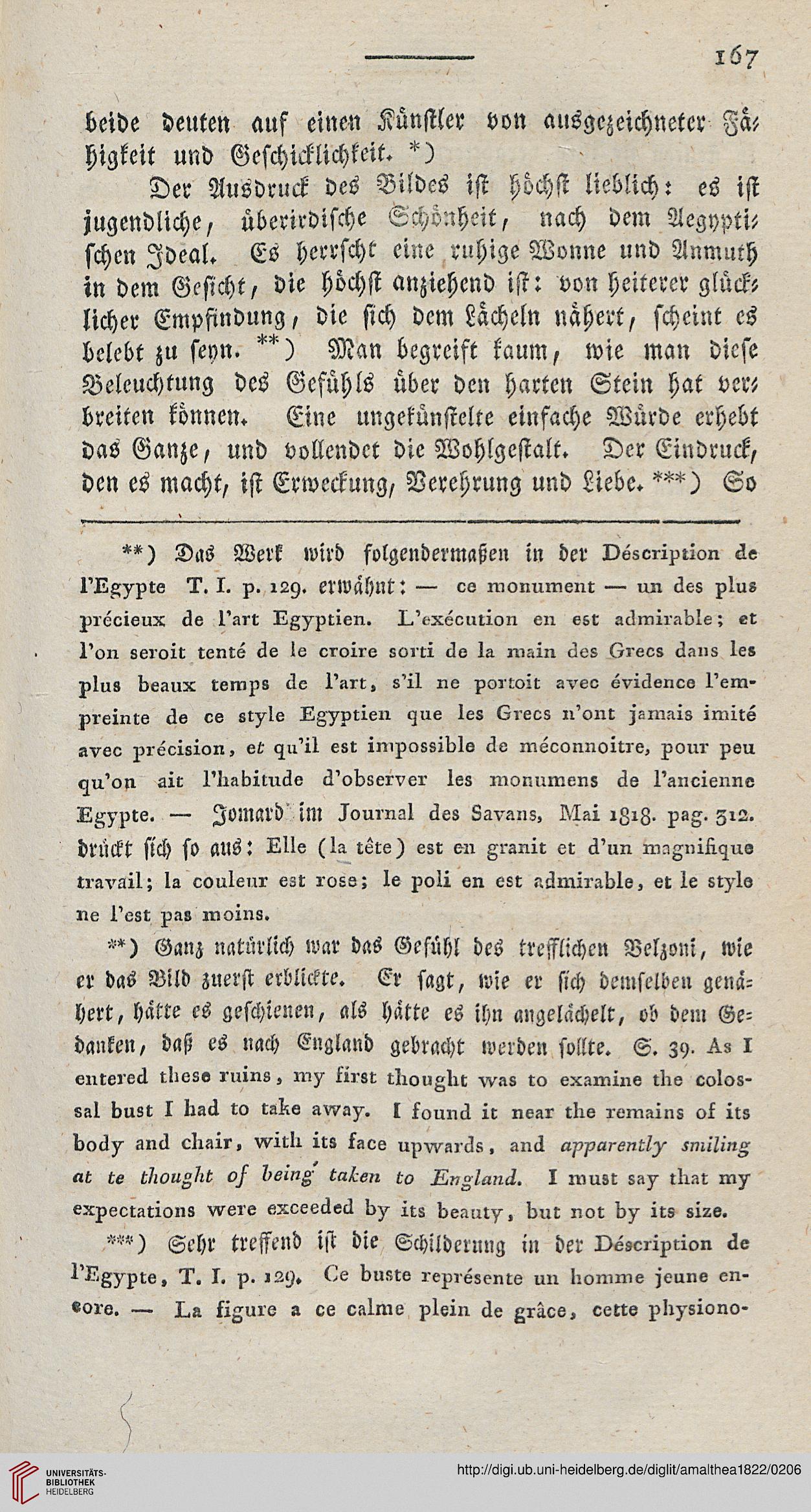 167

beide deuten auf einen Künstler von ausgezeichneter Fähigkeit und Geschicklichkeit. *)

Der Ausdruck des Bildes ist höchst lieblich: es ist jugendliche, überirdische Schönheit, nach dem Aegyptischen Ideal. Es herrscht eine ruhige Wonne und Anmuth in dem Gesicht, die höchst anziehend ist: von heiterer glücklicher Empfindung, die sich dem Lächeln nähert, scheint es belebt zu seyn. **) Man begreift kaum, wie man diese Beleuchtung des Gefühls über den harten Stein hat verbreiten können. Eine ungekünstelte einfache Würde erhebt das Ganze, und vollendet die Wohlgestalt. Der Eindruck, den es macht, ist Erweckung, Verehrung und Liebe. ***) So

**) Das Werk wird folgendermaßen in der Déscription de l'Egypte T. I. p. 129. erwähnt: — ce monument — un des plus précieux de l'art Egyptien. L'exécution en est admirable; et l'on seroit tenté de le croire sorti de la main des Grecs dans les plus beaux temps de l'art, s'il ne portoit avec évidence l'empreinte de ce style Egyptien que les Grecs n'ont jamais imité avec précision, et qu'il est impossible de méconnoitre, pour peu qu'on ait l'habitude d'observer les monumens de l'ancienne Egypte. — Jomard im Journal des Savans, Mai 1818. pag. 312. drückt sich so aus: Elle (la tête) est en granit et d'un magnifique travail; la couleur est rose; le poli en est admirable, et le style ne l'est pas moins.

**) Ganz natürlich war das Gefühl des trefflichen Belzoni, wie er das Bild zuerst erblickte. Er sagt, wie er sich demselben genähert, hätte es geschienen, als hätte es ihn angelächelt, ob dem Gedanken, daß es nach England gebracht werden sollte. S. 39. As I entered these ruins, my first thought was to examine the colossal bust I had to take away. I found it near the remains of its body and chair, with its face upwards, and apparently smiling at te thought of being taken to England. I must say that my expectations were exceeded by its beauty, but not by its size.

***) Sehr treffend ist die Schilderung in der Déscription de l'Egypte, T. I. p. 129. Ce buste représente un homme jeune encore. — La figure a ce calme plein de grâce, cette physiono-

UNIVERSITÄTS-BIBLIOTHEK HEIDELBERG

http://digi.ub.uni-heidelberg.de/diglit/amalthea1822/0206